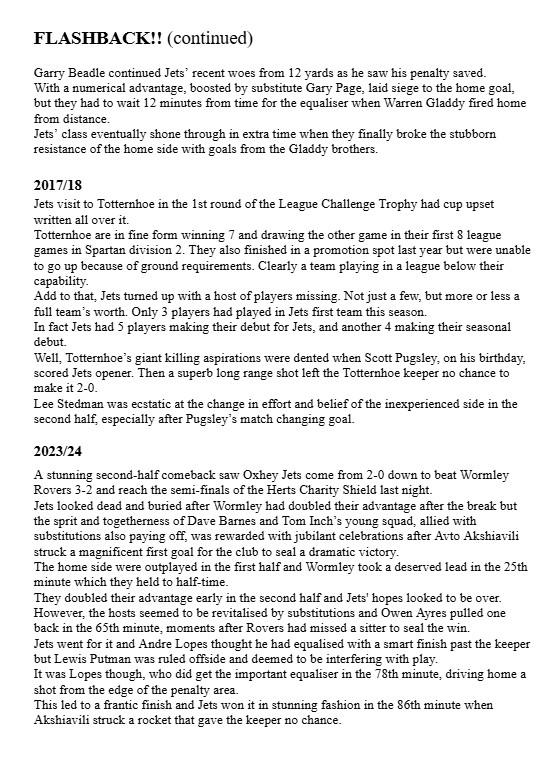 **FLASHBACK!!** (continued)

Garry Beadle continued Jets' recent woes from 12 yards as he saw his penalty saved.
With a numerical advantage, boosted by substitute Gary Page, laid siege to the home goal, but they had to wait 12 minutes from time for the equaliser when Warren Gladdy fired home from distance.
Jets' class eventually shone through in extra time when they finally broke the stubborn resistance of the home side with goals from the Gladdy brothers.

**2017/18**
Jets visit to Totternhoe in the 1st round of the League Challenge Trophy had cup upset written all over it.
Totternhoe are in fine form winning 7 and drawing the other game in their first 8 league games in Spartan division 2. They also finished in a promotion spot last year but were unable to go up because of ground requirements. Clearly a team playing in a league below their capability.
Add to that, Jets turned up with a host of players missing. Not just a few, but more or less a full team's worth. Only 3 players had played in Jets first team this season.
In fact Jets had 5 players making their debut for Jets, and another 4 making their seasonal debut.
Well, Totternhoe's giant killing aspirations were dented when Scott Pugsley, on his birthday, scored Jets opener. Then a superb long range shot left the Totternhoe keeper no chance to make it 2-0.
Lee Stedman was ecstatic at the change in effort and belief of the inexperienced side in the second half, especially after Pugsley's match changing goal.

**2023/24**
A stunning second-half comeback saw Oxhey Jets come from 2-0 down to beat Wormley Rovers 3-2 and reach the semi-finals of the Herts Charity Shield last night.
Jets looked dead and buried after Wormley had doubled their advantage after the break but the sprit and togetherness of Dave Barnes and Tom Inch's young squad, allied with substitutions also paying off, was rewarded with jubilant celebrations after Avto Akshiavili struck a magnificent first goal for the club to seal a dramatic victory.
The home side were outplayed in the first half and Wormley took a deserved lead in the 25th minute which they held to half-time.
They doubled their advantage early in the second half and Jets' hopes looked to be over.
However, the hosts seemed to be revitalised by substitutions and Owen Ayres pulled one back in the 65th minute, moments after Rovers had missed a sitter to seal the win.
Jets went for it and Andre Lopes thought he had equalised with a smart finish past the keeper but Lewis Putman was ruled offside and deemed to be interfering with play.
It was Lopes though, who did get the important equaliser in the 78th minute, driving home a shot from the edge of the penalty area.
This led to a frantic finish and Jets won it in stunning fashion in the 86th minute when Akshiavili struck a rocket that gave the keeper no chance.